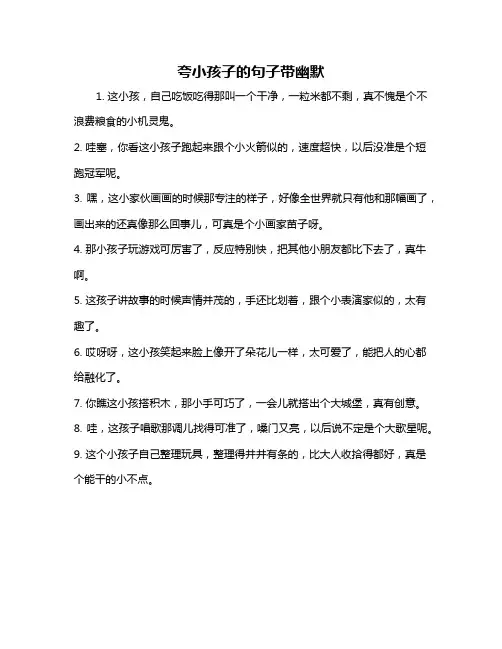 夸小孩子的句子带幽默

1. 这小孩，自己吃饭吃得那叫一个干净，一粒米都不剩，真不愧是个不浪费粮食的小机灵鬼。

2. 哇塞，你看这小孩子跑起来跟个小火箭似的，速度超快，以后没准是个短跑冠军呢。

3. 嘿，这小家伙画画的时候那专注的样子，好像全世界就只有他和那幅画了，画出来的还真像那么回事儿，可真是个小画家苗子呀。

4. 那小孩子玩游戏可厉害了，反应特别快，把其他小朋友都比下去了，真牛啊。

5. 这孩子讲故事的时候声情并茂的，手还比划着，跟个小表演家似的，太有趣了。

6. 哎呀呀，这小孩笑起来脸上像开了朵花儿一样，太可爱了，能把人的心都给融化了。

7. 你瞧这小孩搭积木，那小手可巧了，一会儿就搭出个大城堡，真有创意。

8. 哇，这孩子唱歌那调儿找得可准了，嗓门又亮，以后说不定是个大歌星呢。

9. 这个小孩子自己整理玩具，整理得井井有条的，比大人收拾得都好，真是个能干的小不点。